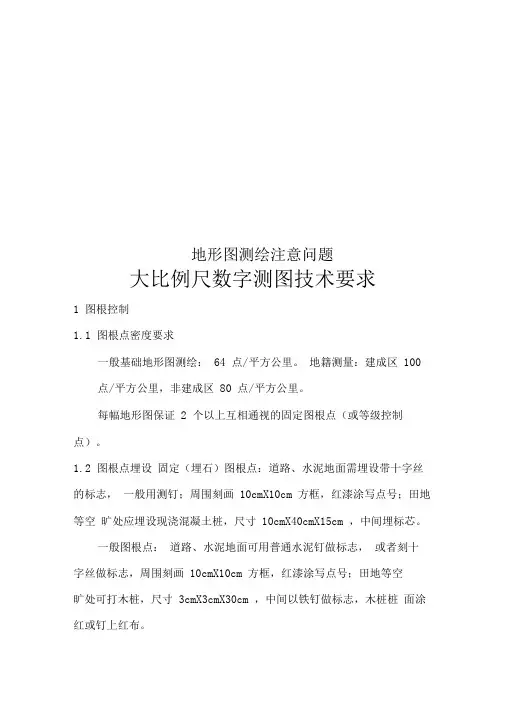 地形图测绘注意问题

大比例尺数字测图技术要求

1 图根控制

1.1 图根点密度要求

一般基础地形图测绘： 64 点/平方公里。 地籍测量：建成区 100 点/平方公里，非建成区 80 点/平方公里。

每幅地形图保证 2 个以上互相通视的固定图根点（或等级控制点）。

1.2 图根点埋设 固定（埋石）图根点：道路、水泥地面需埋设带十字丝的标志， 一般用测钉；周围刻画 10cmX10cm 方框，红漆涂写点号；田地等空 旷处应埋设现浇混凝土桩，尺寸 10cmX40cmX15cm ，中间埋标芯。

一般图根点： 道路、水泥地面可用普通水泥钉做标志， 或者刻十字丝做标志，周围刻画 10cmX10cm 方框，红漆涂写点号；田地等空旷处可打木桩，尺寸 3cmX3cmX30cm ，中间以铁钉做标志，木桩桩 面涂红或钉上红布。